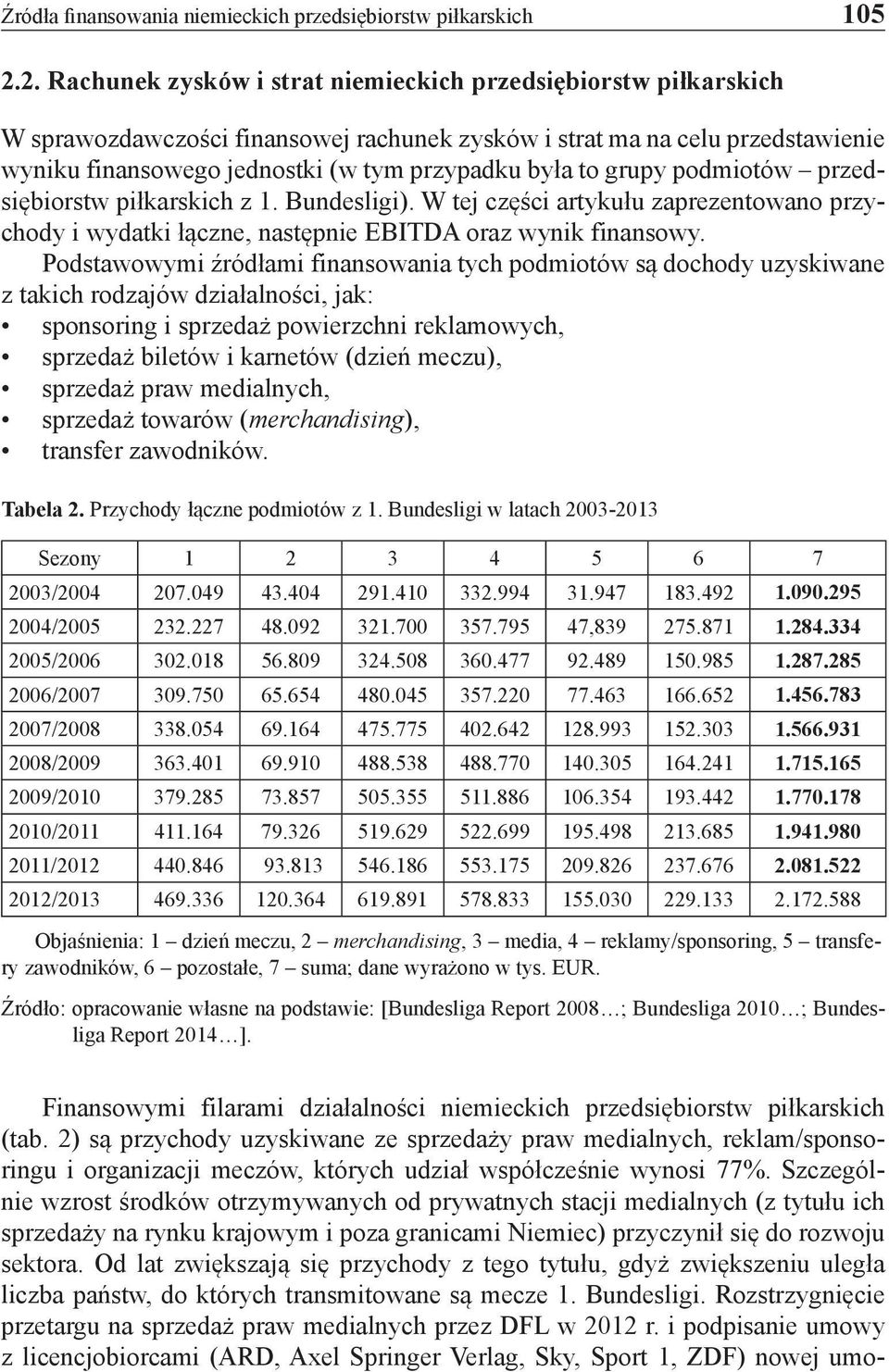 Źródła finansowania niemieckich przedsiębiorstw piłkarskich 105

2.2. Rachunek zysków i strat niemieckich przedsiębiorstw piłkarskich

W sprawozdawczości finansowej rachunek zysków i strat ma na celu przedstawienie wyniku finansowego jednostki (w tym przypadku była to grupy podmiotów – przedsiębiorstw piłkarskich z 1. Bundesligi). W tej części artykułu zaprezentowano przychody i wydatki łączne, następnie EBITDA oraz wynik finansowy.

Podstawowymi źródłami finansowania tych podmiotów są dochody uzyskiwane z takich rodzajów działalności, jak:
• sponsoring i sprzedaż powierzchni reklamowych,
• sprzedaż biletów i karnetów (dzień meczu),
• sprzedaż praw medialnych,
• sprzedaż towarów (merchandising),
• transfer zawodników.

Tabela 2. Przychody łączne podmiotów z 1. Bundesligi w latach 2003-2013

| Sezony | 1 | 2 | 3 | 4 | 5 | 6 | 7 |
|---|---|---|---|---|---|---|---|
| 2003/2004 | 207.049 | 43.404 | 291.410 | 332.994 | 31.947 | 183.492 | 1.090.295 |
| 2004/2005 | 232.227 | 48.092 | 321.700 | 357.795 | 47,839 | 275.871 | 1.284.334 |
| 2005/2006 | 302.018 | 56.809 | 324.508 | 360.477 | 92.489 | 150.985 | 1.287.285 |
| 2006/2007 | 309.750 | 65.654 | 480.045 | 357.220 | 77.463 | 166.652 | 1.456.783 |
| 2007/2008 | 338.054 | 69.164 | 475.775 | 402.642 | 128.993 | 152.303 | 1.566.931 |
| 2008/2009 | 363.401 | 69.910 | 488.538 | 488.770 | 140.305 | 164.241 | 1.715.165 |
| 2009/2010 | 379.285 | 73.857 | 505.355 | 511.886 | 106.354 | 193.442 | 1.770.178 |
| 2010/2011 | 411.164 | 79.326 | 519.629 | 522.699 | 195.498 | 213.685 | 1.941.980 |
| 2011/2012 | 440.846 | 93.813 | 546.186 | 553.175 | 209.826 | 237.676 | 2.081.522 |
| 2012/2013 | 469.336 | 120.364 | 619.891 | 578.833 | 155.030 | 229.133 | 2.172.588 |

Objaśnienia: 1 – dzień meczu, 2 – merchandising, 3 – media, 4 – reklamy/sponsoring, 5 – transfery zawodników, 6 – pozostałe, 7 – suma; dane wyrażono w tys. EUR.

Źródło: opracowanie własne na podstawie: [Bundesliga Report 2008…; Bundesliga 2010…; Bundesliga Report 2014…].

Finansowymi filarami działalności niemieckich przedsiębiorstw piłkarskich (tab. 2) są przychody uzyskiwane ze sprzedaży praw medialnych, reklam/sponsoringu i organizacji meczów, których udział współcześnie wynosi 77%. Szczególnie wzrost środków otrzymywanych od prywatnych stacji medialnych (z tytułu ich sprzedaży na rynku krajowym i poza granicami Niemiec) przyczynił się do rozwoju sektora. Od lat zwiększają się przychody z tego tytułu, gdyż zwiększeniu uległa liczba państw, do których transmitowane są mecze 1. Bundesligi. Rozstrzygnięcie przetargu na sprzedaż praw medialnych przez DFL w 2012 r. i podpisanie umowy z licencjobiorcami (ARD, Axel Springer Verlag, Sky, Sport 1, ZDF) nowej umo-